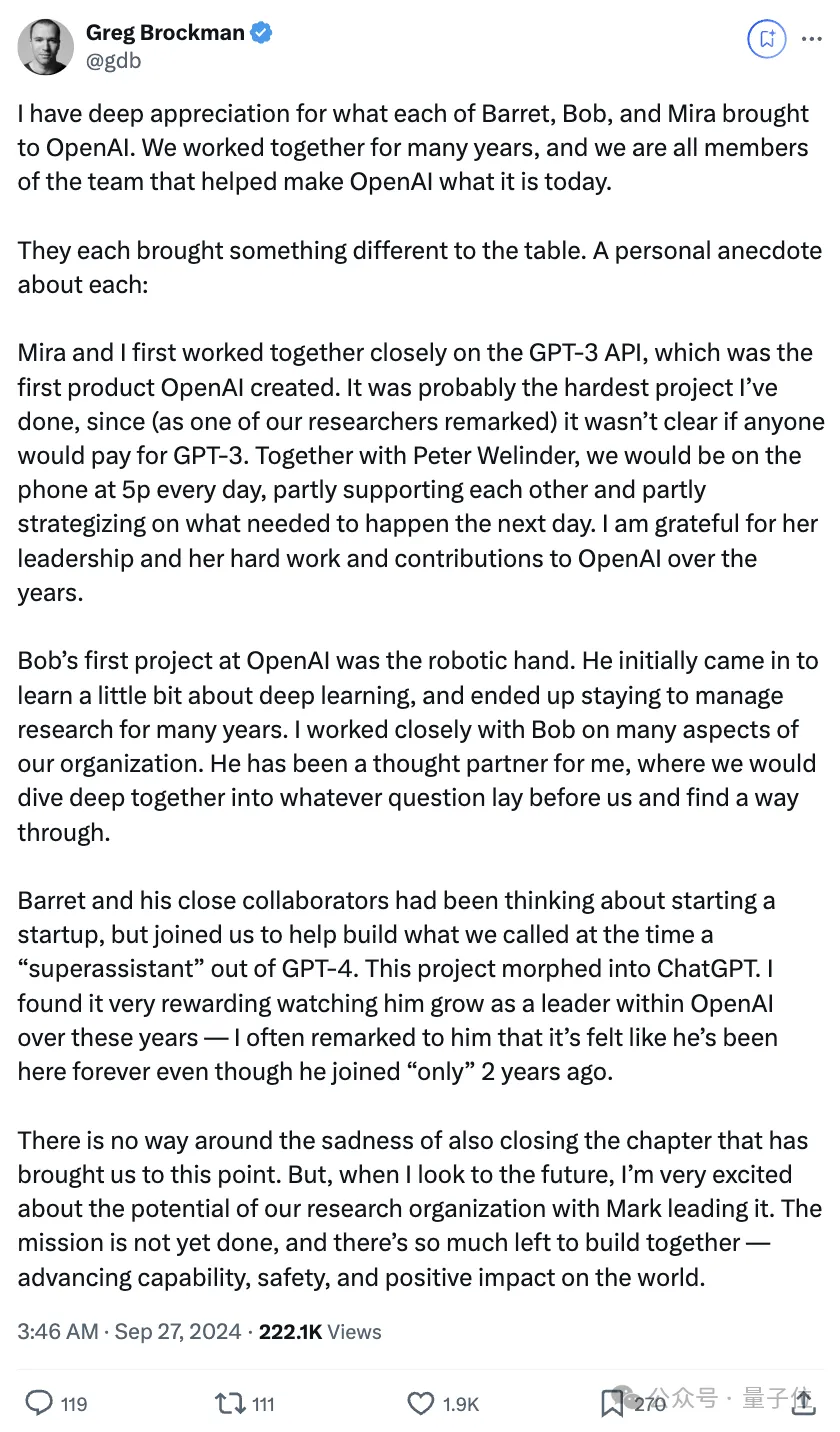 Greg Brockman
@gdb

I have deep appreciation for what each of Barret, Bob, and Mira brought to OpenAI. We worked together for many years, and we are all members of the team that helped make OpenAI what it is today.

They each brought something different to the table. A personal anecdote about each:

Mira and I first worked together closely on the GPT-3 API, which was the first product OpenAI created. It was probably the hardest project I've done, since (as one of our researchers remarked) it wasn't clear if anyone would pay for GPT-3. Together with Peter Welinder, we would be on the phone at 5p every day, partly supporting each other and partly strategizing on what needed to happen the next day. I am grateful for her leadership and her hard work and contributions to OpenAI over the years.

Bob's first project at OpenAI was the robotic hand. He initially came in to learn a little bit about deep learning, and ended up staying to manage research for many years. I worked closely with Bob on many aspects of our organization. He has been a thought partner for me, where we would dive deep together into whatever question lay before us and find a way through.

Barret and his close collaborators had been thinking about starting a startup, but joined us to help build what we called at the time a "superassistant" out of GPT-4. This project morphed into ChatGPT. I found it very rewarding watching him grow as a leader within OpenAI over these years — I often remarked to him that it's felt like he's been here forever even though he joined "only" 2 years ago.

There is no way around the sadness of also closing the chapter that has brought us to this point. But, when I look to the future, I'm very excited about the potential of our research organization with Mark leading it. The mission is not yet done, and there's so much left to build together — advancing capability, safety, and positive impact on the world.

3:46 AM · Sep 27, 2024 · 222.1K Views

119 111 1.9K 270 公众号 · 量子位